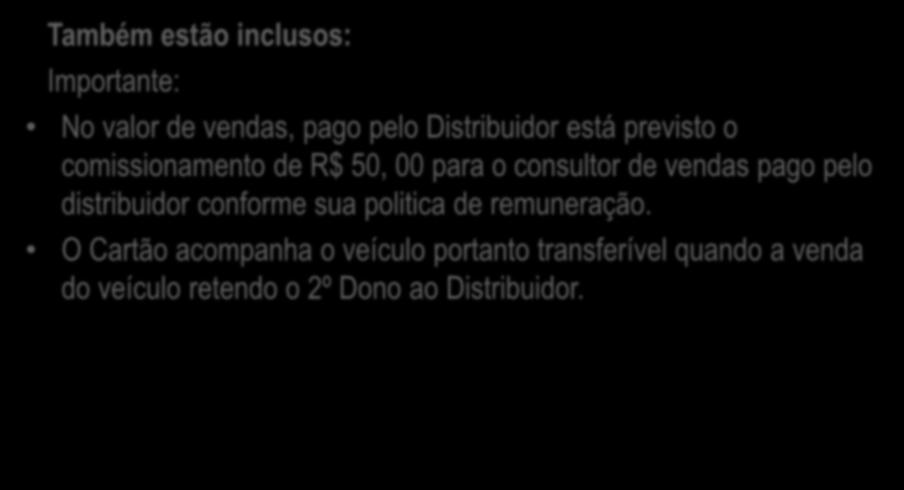 Também estão inclusos:

Importante:

• No valor de vendas, pago pelo Distribuidor está previsto o comissionamento de R$ 50, 00 para o consultor de vendas pago pelo distribuidor conforme sua politica de remuneração.
• O Cartão acompanha o veículo portanto transferível quando a venda do veículo retendo o 2º Dono ao Distribuidor.